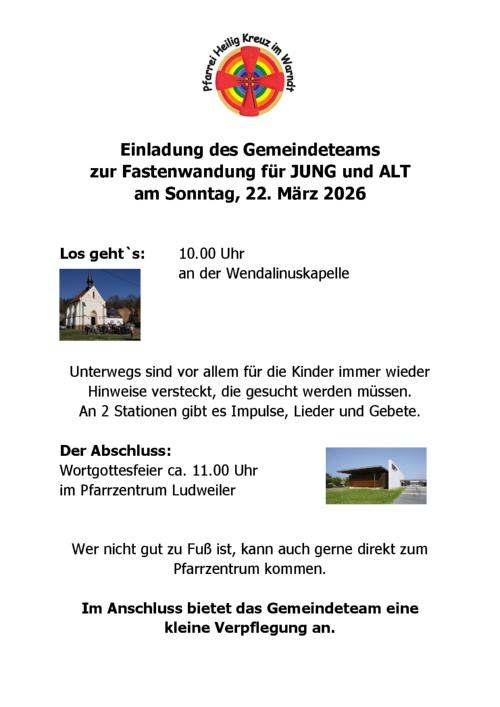 Pfarrei Heilig Kreuz im Warndt

Einladung des Gemeindeteams zur Fastenwandung für JUNG und ALT am Sonntag, 22. März 2026

Los geht`s: 10.00 Uhr an der Wendalinuskapelle

Unterwegs sind vor allem für die Kinder immer wieder Hinweise versteckt, die gesucht werden müssen. An 2 Stationen gibt es Impulse, Lieder und Gebete.

Der Abschluss:
Wortgottesfeier ca. 11.00 Uhr im Pfarrzentrum Ludweiler

Wer nicht gut zu Fuß ist, kann auch gerne direkt zum Pfarrzentrum kommen.

Im Anschluss bietet das Gemeindeteam eine kleine Verpflegung an.